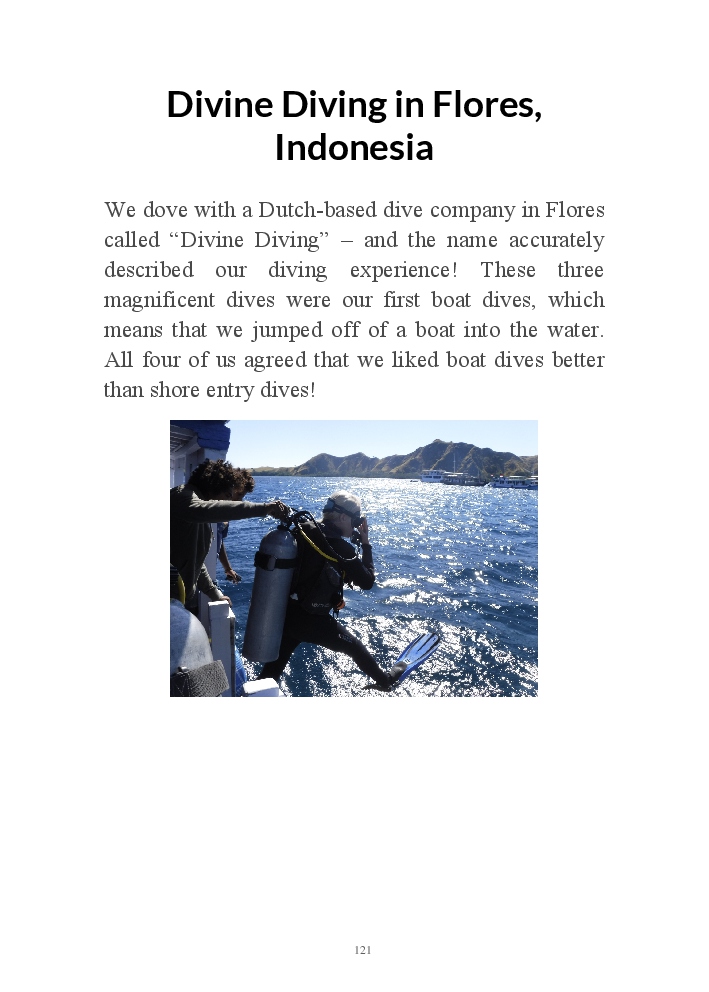 Divine Diving in Flores, Indonesia

We dove with a Dutch-based dive company in Flores called “Divine Diving” – and the name accurately described our diving experience! These three magnificent dives were our first boat dives, which means that we jumped off of a boat into the water. All four of us agreed that we liked boat dives better than shore entry dives!

121